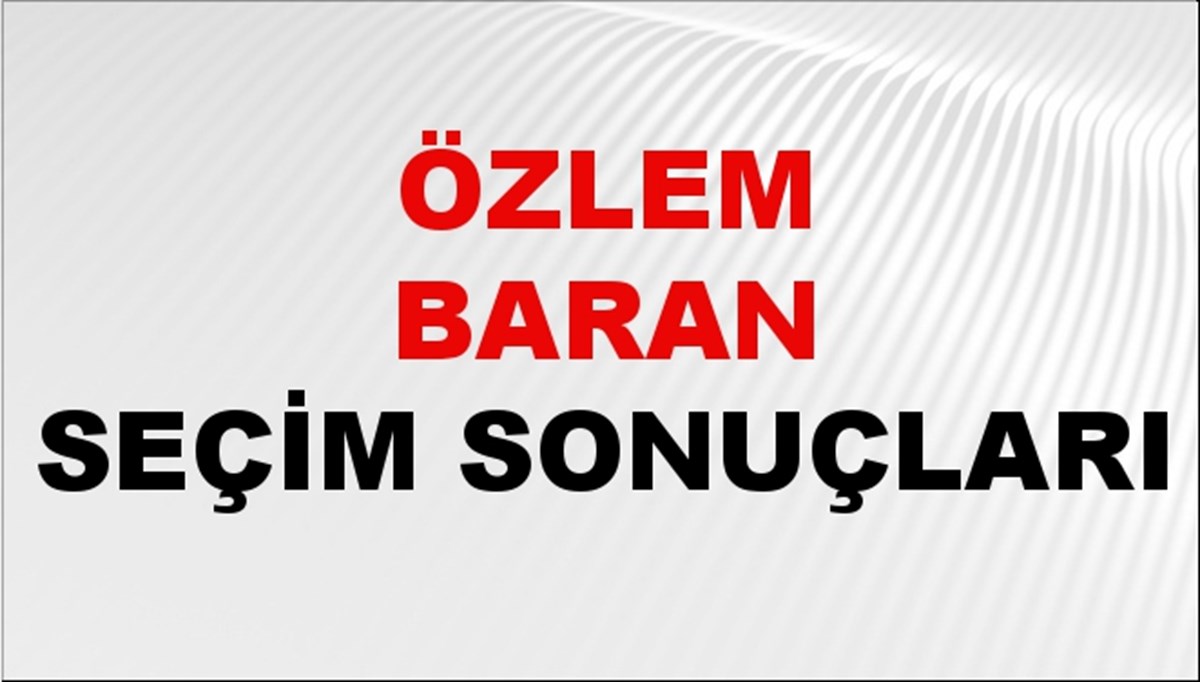 ÖZLEM
BARAN
SEÇİM SONUÇLARI